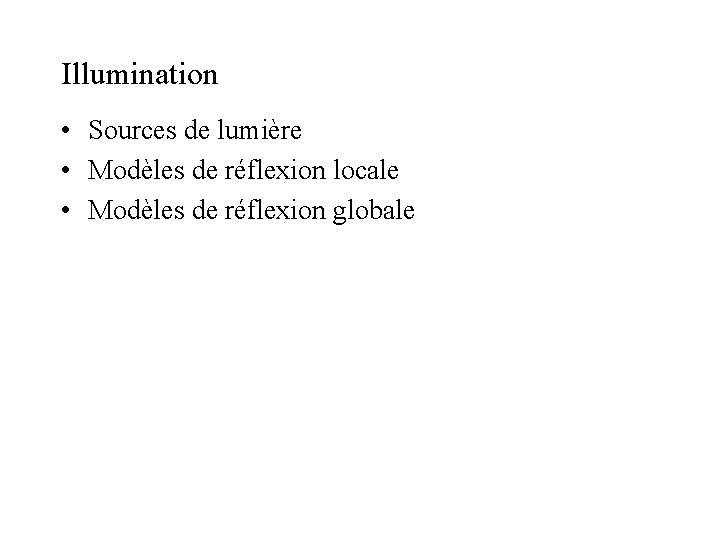 Illumination

• Sources de lumière
• Modèles de réflexion locale
• Modèles de réflexion globale